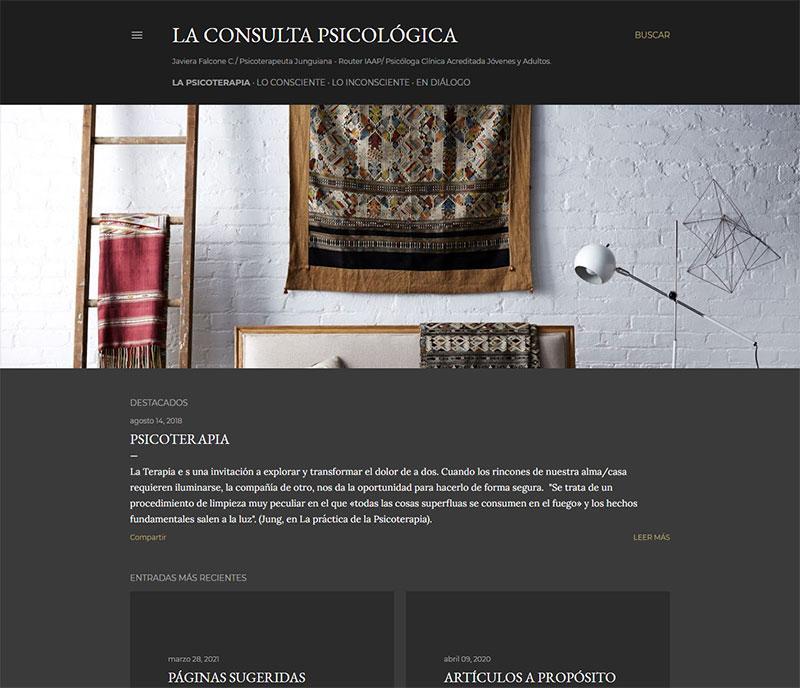 LA CONSULTA PSICOLÓGICA

BUSCAR

Javiera Falcone C / Psicoterapeuta Junguiana - Router IAAP/ Psicóloga Clínica Acreditada Jóvenes y Adultos.

LA PSICOTERAPIA · LO CONSCIENTE · LO INCONSCIENTE · EN DIÁLOGO

DESTACADOS

agosto 14, 2018

PSICOTERAPIA

La Terapia e s una invitación a explorar y transformar el dolor de a dos. Cuando los rincones de nuestra alma/casa requieren iluminarse, la compañía de otro, nos da la oportunidad para hacerlo de forma segura. "Se trata de un procedimiento de limpieza muy peculiar en el que «todas las cosas superfluas se consumen en el fuego» y los hechos fundamentales salen a la luz". (Jung, en La práctica de la Psicoterapia).

Compartir

LEER MÁS

ENTRADAS MÁS RECIENTES

marzo 28, 2021

PÁGINAS SUGERIDAS

abril 09, 2020

ARTÍCULOS A PROPÓSITO